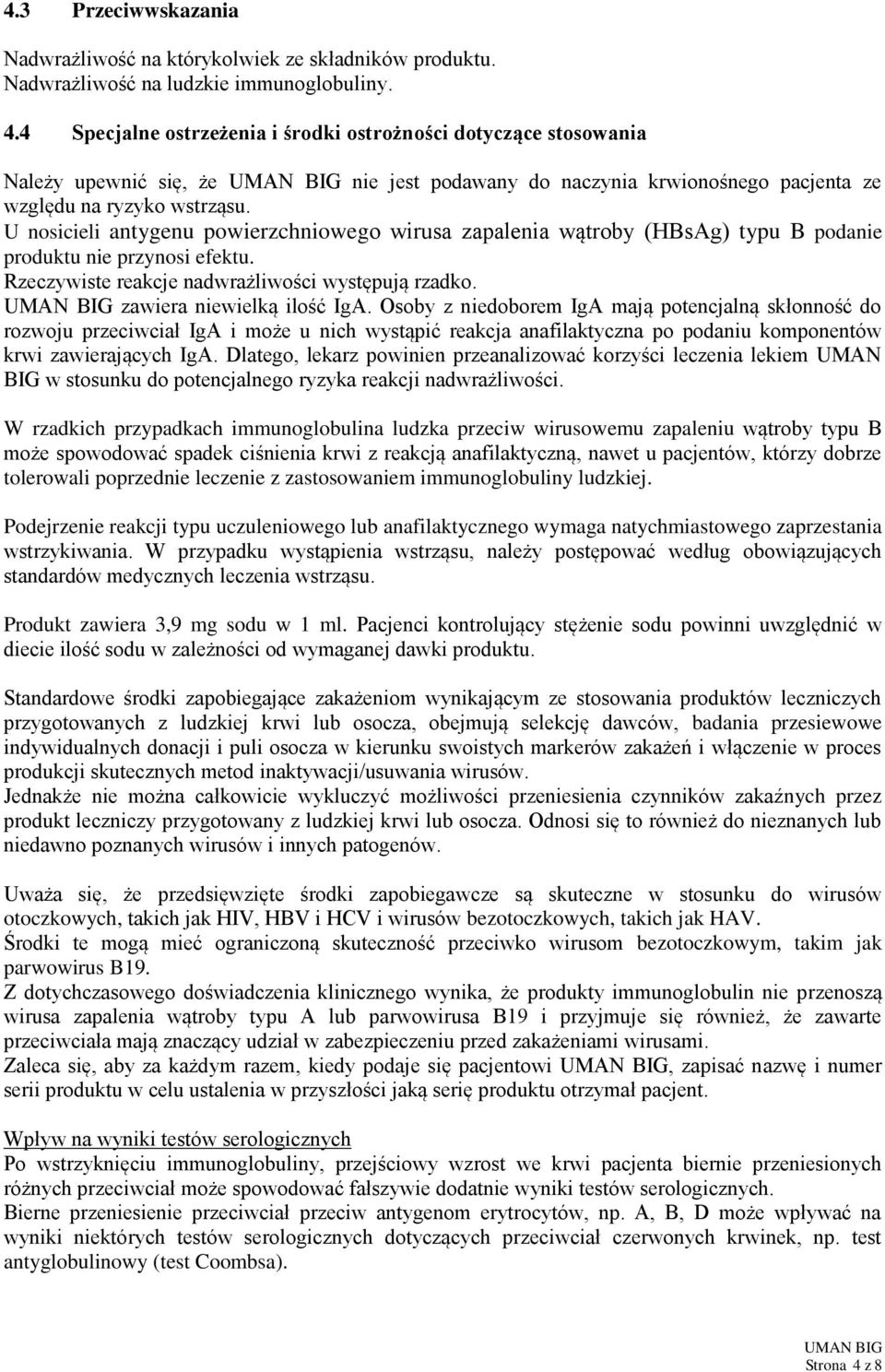 4.3 Przeciwwskazania

Nadwrażliwość na którykolwiek ze składników produktu.
Nadwrażliwość na ludzkie immunoglobuliny.

4.4 Specjalne ostrzeżenia i środki ostrożności dotyczące stosowania

Należy upewnić się, że UMAN BIG nie jest podawany do naczynia krwionośnego pacjenta ze względu na ryzyko wstrząsu.
U nosicieli antygenu powierzchniowego wirusa zapalenia wątroby (HBsAg) typu B podanie produktu nie przynosi efektu.
Rzeczywiste reakcje nadwrażliwości występują rzadko.
UMAN BIG zawiera niewielką ilość IgA. Osoby z niedoborem IgA mają potencjalną skłonność do rozwoju przeciwciał IgA i może u nich wystąpić reakcja anafilaktyczna po podaniu komponentów krwi zawierających IgA. Dlatego, lekarz powinien przeanalizować korzyści leczenia lekiem UMAN BIG w stosunku do potencjalnego ryzyka reakcji nadwrażliwości.

W rzadkich przypadkach immunoglobulina ludzka przeciw wirusowemu zapaleniu wątroby typu B może spowodować spadek ciśnienia krwi z reakcją anafilaktyczną, nawet u pacjentów, którzy dobrze tolerowali poprzednie leczenie z zastosowaniem immunoglobuliny ludzkiej.

Podejrzenie reakcji typu uczuleniowego lub anafilaktycznego wymaga natychmiastowego zaprzestania wstrzykiwania. W przypadku wystąpienia wstrząsu, należy postępować według obowiązujących standardów medycznych leczenia wstrząsu.

Produkt zawiera 3,9 mg sodu w 1 ml. Pacjenci kontrolujący stężenie sodu powinni uwzględnić w diecie ilość sodu w zależności od wymaganej dawki produktu.

Standardowe środki zapobiegające zakażeniom wynikającym ze stosowania produktów leczniczych przygotowanych z ludzkiej krwi lub osocza, obejmują selekcję dawców, badania przesiewowe indywidualnych donacji i puli osocza w kierunku swoistych markerów zakażeń i włączenie w proces produkcji skutecznych metod inaktywacji/usuwania wirusów.
Jednakże nie można całkowicie wykluczyć możliwości przeniesienia czynników zakaźnych przez produkt leczniczy przygotowany z ludzkiej krwi lub osocza. Odnosi się to również do nieznanych lub niedawno poznanych wirusów i innych patogenów.

Uważa się, że przedsięwzięte środki zapobiegawcze są skuteczne w stosunku do wirusów otoczkowych, takich jak HIV, HBV i HCV i wirusów bezotoczkowych, takich jak HAV.
Środki te mogą mieć ograniczoną skuteczność przeciwko wirusom bezotoczkowym, takim jak parwowirus B19.
Z dotychczasowego doświadczenia klinicznego wynika, że produkty immunoglobulin nie przenoszą wirusa zapalenia wątroby typu A lub parwowirusa B19 i przyjmuje się również, że zawarte przeciwciała mają znaczący udział w zabezpieczeniu przed zakażeniami wirusami.
Zaleca się, aby za każdym razem, kiedy podaje się pacjentowi UMAN BIG, zapisać nazwę i numer serii produktu w celu ustalenia w przyszłości jaką serię produktu otrzymał pacjent.

Wpływ na wyniki testów serologicznych
Po wstrzyknięciu immunoglobuliny, przejściowy wzrost we krwi pacjenta biernie przeniesionych różnych przeciwciał może spowodować fałszywie dodatnie wyniki testów serologicznych.
Bierne przeniesienie przeciwciał przeciw antygenom erytrocytów, np. A, B, D może wpływać na wyniki niektórych testów serologicznych dotyczących przeciwciał czerwonych krwinek, np. test antyglobulinowy (test Coombsa).

UMAN BIG
Strona 4 z 8